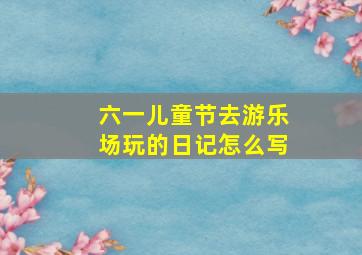 六一儿童节去游乐场玩的日记怎么写